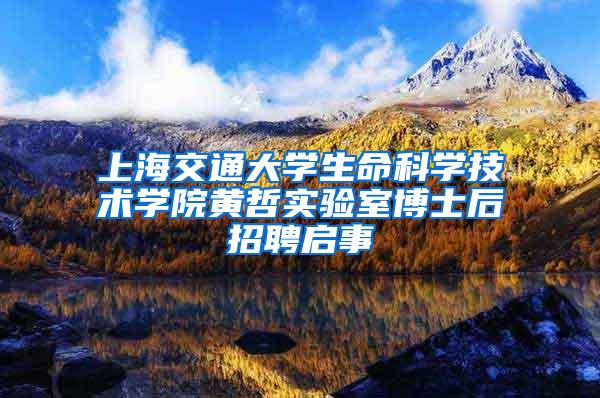 上海交通大学生命科学技术学院黄哲实验室博士后招聘启事